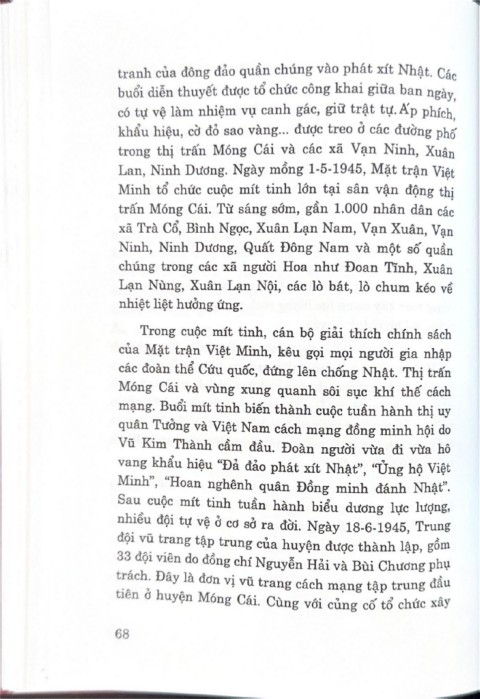 tranh của đông đảo quần chúng vào phát xít Nhật. Các buổi diễn thuyết được tổ chức công khai giữa ban ngày, có tự vệ làm nhiệm vụ canh gác, giữ trật tự. Áp phích, khẩu hiệu, cờ đỏ sao vàng... được treo ở các đường phố trong thị trấn Móng Cái và các xã Vạn Ninh, Xuân Lan, Ninh Dương. Ngày mồng 1-5-1945, Mặt trận Việt Minh tổ chức cuộc mít tinh lớn tại sân vận động thị trấn Móng Cái. Từ sáng sớm, gần 1.000 nhân dân các xã Trà Cổ, Bình Ngọc, Xuân Lạn Nam, Vạn Xuân, Vạn Ninh, Ninh Dương, Quất Đông Nam và một số quần chúng trong các xã người Hoa như Đoan Tĩnh, Xuân Lạn Nùng, Xuân Lạn Nội, các lò bát, lò chum kéo về nhiệt liệt hưởng ứng.

Trong cuộc mít tinh, cán bộ giải thích chính sách của Mặt trận Việt Minh, kêu gọi mọi người gia nhập các đoàn thể Cứu quốc, đứng lên chống Nhật. Thị trấn Móng Cái và vùng xung quanh sôi sục khí thế cách mạng. Buổi mít tinh biến thành cuộc tuần hành thị uy quân Tưởng và Việt Nam cách mạng đồng minh hội do Vũ Kim Thành cầm đầu. Đoàn người vừa đi vừa hô vang khẩu hiệu "Đả đảo phát xít Nhật", "Ủng hộ Việt Minh", "Hoan nghênh quân Đồng minh đánh Nhật". Sau cuộc mít tinh tuần hành biểu dương lực lượng, nhiều đội tự vệ ở cơ sở ra đời. Ngày 18-6-1945, Trung đội vũ trang tập trung của huyện được thành lập, gồm 33 đội viên do đồng chí Nguyễn Hải và Bùi Chương phụ trách. Đây là đơn vị vũ trang cách mạng tập trung đầu tiên ở huyện Móng Cái. Cùng với củng cố tổ chức xây

68